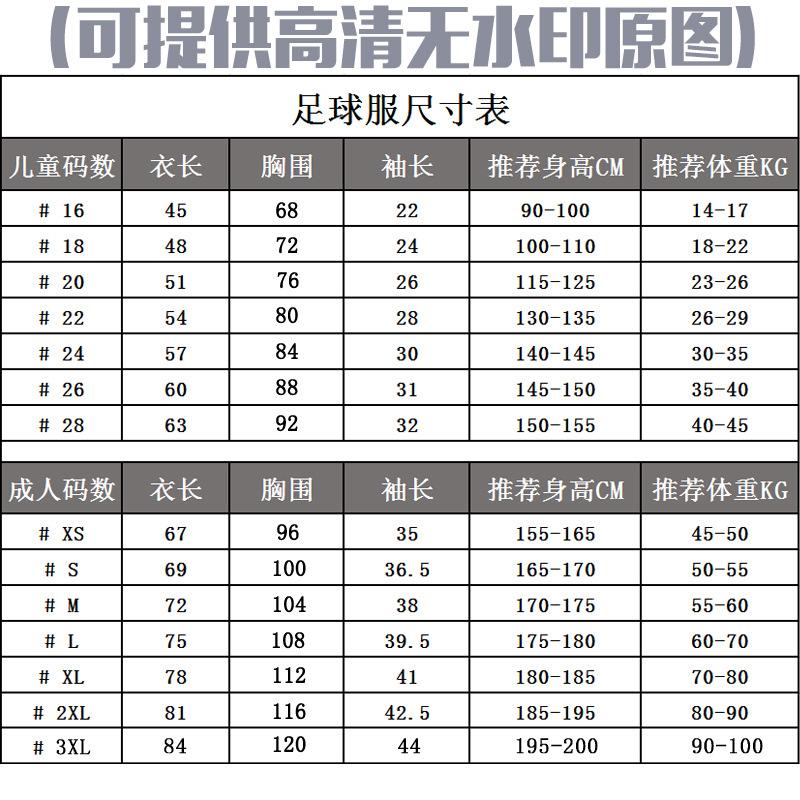 (可提供高清无水印原图)

足球服尺寸表

| 儿童码数 | 衣长 | 胸围 | 袖长 | 推荐身高CM | 推荐体重KG |
|---|---|---|---|---|---|
| # 16 | 45 | 68 | 22 | 90-100 | 14-17 |
| # 18 | 48 | 72 | 24 | 100-110 | 18-22 |
| # 20 | 51 | 76 | 26 | 115-125 | 23-26 |
| # 22 | 54 | 80 | 28 | 130-135 | 26-29 |
| # 24 | 57 | 84 | 30 | 140-145 | 30-35 |
| # 26 | 60 | 88 | 31 | 145-150 | 35-40 |
| # 28 | 63 | 92 | 32 | 150-155 | 40-45 |

| 成人码数 | 衣长 | 胸围 | 袖长 | 推荐身高CM | 推荐体重KG |
|---|---|---|---|---|---|
| # XS | 67 | 96 | 35 | 155-165 | 45-50 |
| # S | 69 | 100 | 36.5 | 165-170 | 50-55 |
| # M | 72 | 104 | 38 | 170-175 | 55-60 |
| # L | 75 | 108 | 39.5 | 175-180 | 60-70 |
| # XL | 78 | 112 | 41 | 180-185 | 70-80 |
| # 2XL | 81 | 116 | 42.5 | 185-195 | 80-90 |
| # 3XL | 84 | 120 | 44 | 195-200 | 90-100 |